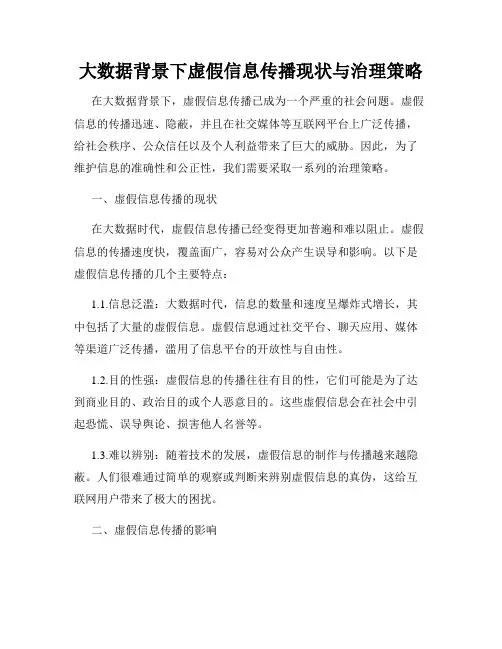 大数据背景下虚假信息传播现状与治理策略

在大数据背景下，虚假信息传播已成为一个严重的社会问题。虚假信息的传播迅速、隐蔽，并且在社交媒体等互联网平台上广泛传播，给社会秩序、公众信任以及个人利益带来了巨大的威胁。因此，为了维护信息的准确性和公正性，我们需要采取一系列的治理策略。

一、虚假信息传播的现状

在大数据时代，虚假信息传播已经变得更加普遍和难以阻止。虚假信息的传播速度快，覆盖面广，容易对公众产生误导和影响。以下是虚假信息传播的几个主要特点：

1.1.信息泛滥：大数据时代，信息的数量和速度呈爆炸式增长，其中包括了大量的虚假信息。虚假信息通过社交平台、聊天应用、媒体等渠道广泛传播，滥用了信息平台的开放性与自由性。

1.2.目的性强：虚假信息的传播往往有目的性，它们可能是为了达到商业目的、政治目的或个人恶意目的。这些虚假信息会在社会中引起恐慌、误导舆论、损害他人名誉等。

1.3.难以辨别：随着技术的发展，虚假信息的制作与传播越来越隐蔽。人们很难通过简单的观察或判断来辨别虚假信息的真伪，这给互联网用户带来了极大的困扰。

二、虚假信息传播的影响